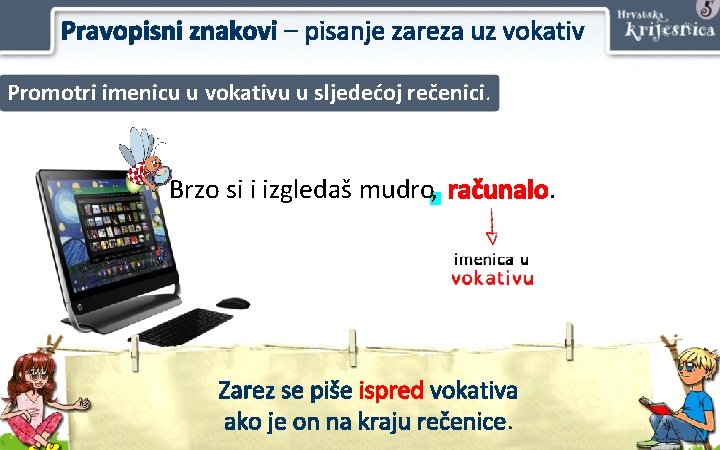 Pravopisni znakovi – pisanje zareza uz vokativ

Hrvatska krijesnica 5

Promotri imenicu u vokativu u sljedećoj rečenici.

Brzo si i izgledaš mudro, računalo.

imenica u vokativu

Zarez se piše ispred vokativa ako je on na kraju rečenice.